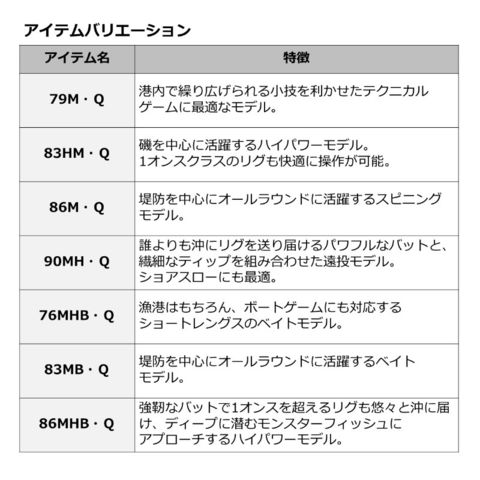 アイテムバリエーション

| アイテム名 | 特徴 |
|---|---|
| 79M・Q | 港内で繰り広げられる小技を利かせたテクニカルゲームに最適なモデル。 |
| 83HM・Q | 磯を中心に活躍するハイパワーモデル。1オンスクラスのリグも快適に操作が可能。 |
| 86M・Q | 堤防を中心にオールラウンドに活躍するスピニングモデル。 |
| 90MH・Q | 誰よりも沖にリグを送り届けるパワフルなバットと、繊細なティップを組み合わせた遠投モデル。ショアスローにも最適。 |
| 76MHB・Q | 漁港はもちろん、ボートゲームにも対応するショートレングスのベイトモデル。 |
| 83MB・Q | 堤防を中心にオールラウンドに活躍するベイトモデル。 |
| 86MHB・Q | 強靭なバットで1オンスを超えるリグも悠々と沖に届け、ディープに潜むモンスターフィッシュにアプローチするハイパワーモデル。 |